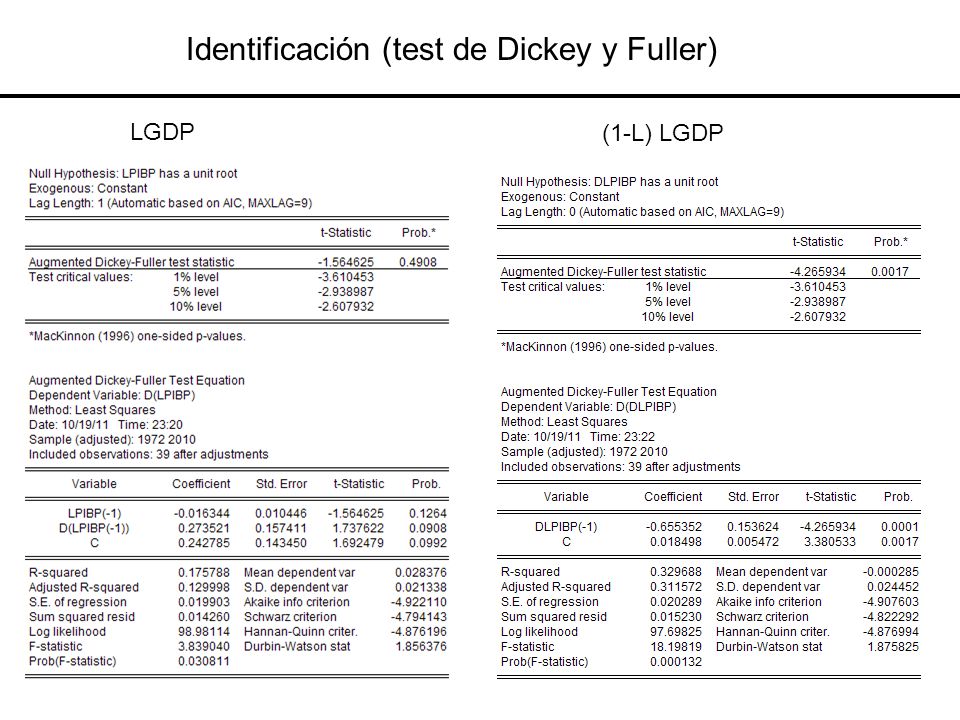 Identificación (test de Dickey y Fuller)

LGDP

Null Hypothesis: LPIBP has a unit root
Exogenous: Constant
Lag Length: 1 (Automatic based on AIC, MAXLAG=9)

| | | t-Statistic | Prob.* |
|---|---|---|---|
| Augmented Dickey-Fuller test statistic | | -1.564625 | 0.4908 |
| Test critical values: | 1% level | -3.610453 | |
| | 5% level | -2.938987 | |
| | 10% level | -2.607932 | |

*MacKinnon (1996) one-sided p-values.

Augmented Dickey-Fuller Test Equation
Dependent Variable: D(LPIBP)
Method: Least Squares
Date: 10/19/11 Time: 23:20
Sample (adjusted): 1972 2010
Included observations: 39 after adjustments

| Variable | Coefficient | Std. Error | t-Statistic | Prob. |
|---|---|---|---|---|
| LPIBP(-1) | -0.016344 | 0.010446 | -1.564625 | 0.1264 |
| D(LPIBP(-1)) | 0.273521 | 0.157411 | 1.737622 | 0.0908 |
| C | 0.242785 | 0.143450 | 1.692479 | 0.0992 |

| | | | |
|---|---|---|---|
| R-squared | 0.175788 | Mean dependent var | 0.028376 |
| Adjusted R-squared | 0.129998 | S.D. dependent var | 0.021338 |
| S.E. of regression | 0.019903 | Akaike info criterion | -4.922110 |
| Sum squared resid | 0.014260 | Schwarz criterion | -4.794143 |
| Log likelihood | 98.98114 | Hannan-Quinn criter. | -4.876196 |
| F-statistic | 3.839040 | Durbin-Watson stat | 1.856376 |
| Prob(F-statistic) | 0.030811 | | |

(1-L) LGDP

Null Hypothesis: DLPIBP has a unit root
Exogenous: Constant
Lag Length: 0 (Automatic based on AIC, MAXLAG=9)

| | | t-Statistic | Prob.* |
|---|---|---|---|
| Augmented Dickey-Fuller test statistic | | -4.265934 | 0.0017 |
| Test critical values: | 1% level | -3.610453 | |
| | 5% level | -2.938987 | |
| | 10% level | -2.607932 | |

*MacKinnon (1996) one-sided p-values.

Augmented Dickey-Fuller Test Equation
Dependent Variable: D(DLPIBP)
Method: Least Squares
Date: 10/19/11 Time: 23:22
Sample (adjusted): 1972 2010
Included observations: 39 after adjustments

| Variable | Coefficient | Std. Error | t-Statistic | Prob. |
|---|---|---|---|---|
| DLPIBP(-1) | -0.655352 | 0.153624 | -4.265934 | 0.0001 |
| C | 0.018498 | 0.005472 | 3.380533 | 0.0017 |

| | | | |
|---|---|---|---|
| R-squared | 0.329688 | Mean dependent var | -0.000285 |
| Adjusted R-squared | 0.311572 | S.D. dependent var | 0.024452 |
| S.E. of regression | 0.020289 | Akaike info criterion | -4.907603 |
| Sum squared resid | 0.015230 | Schwarz criterion | -4.822292 |
| Log likelihood | 97.69825 | Hannan-Quinn criter. | -4.876994 |
| F-statistic | 18.19819 | Durbin-Watson stat | 1.875825 |
| Prob(F-statistic) | 0.000132 | | |